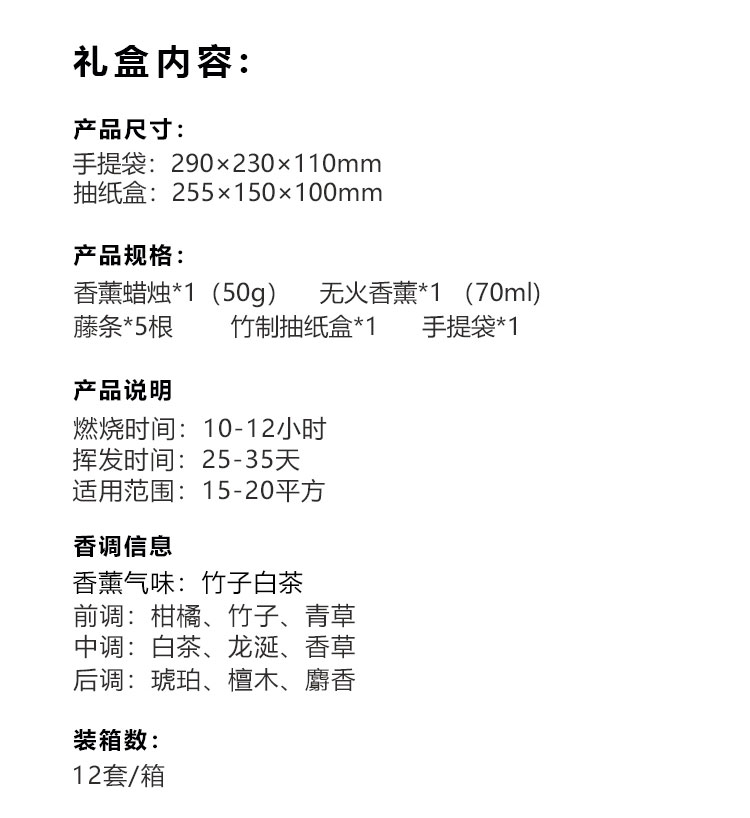 礼盒内容：

产品尺寸：
手提袋：290×230×110mm
抽纸盒：255×150×100mm

产品规格：
香薰蜡烛*1（50g） 无火香薰*1 （70ml）
藤条*5根 竹制抽纸盒*1 手提袋*1

产品说明
燃烧时间：10-12小时
挥发时间：25-35天
适用范围：15-20平方

香调信息
香薰气味：竹子白茶
前调：柑橘、竹子、青草
中调：白茶、龙涎、香草
后调：琥珀、檀木、麝香

装箱数：
12套/箱